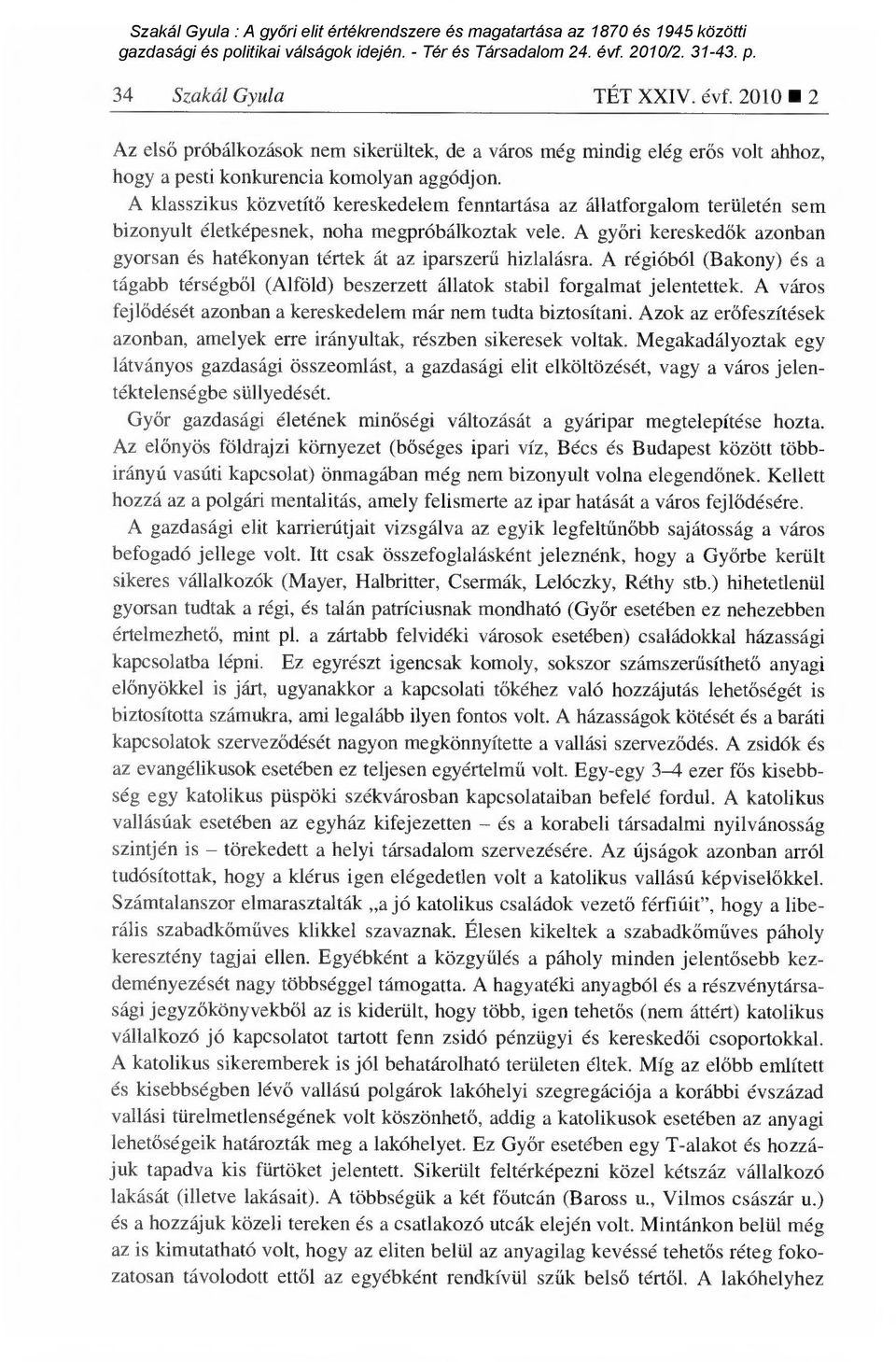 Szakál Gyula : A győri elit értékrendszere és magatartása az 1870 és 1945 közötti gazdasági és politikai válságok idején. - Tér és Társadalom 24. évf. 2010/2. 31-43. p.

34 Szakál Gyula TÉT XXIV. évf. 2010 ■ 2

Az első próbálkozások nem sikerültek, de a város még mindig elég erős volt ahhoz, hogy a pesti konkurencia komolyan aggódjon.

A klasszikus közvetítő kereskedelem fenntartása az állatforgalom területén sem bizonyult életképesnek, noha megpróbálkoztak vele. A győri kereskedők azonban gyorsan és hatékonyan tértek át az iparszerű hizlalásra. A régióból (Bakony) és a tágabb térségből (Alföld) beszerzett állatok stabil forgalmat jelentettek. A város fejlődését azonban a kereskedelem már nem tudta biztosítani. Azok az erőfeszítések azonban, amelyek erre irányultak, részben sikeresek voltak. Megakadályoztak egy látványos gazdasági összeomlást, a gazdasági elit elköltözését, vagy a város jelentéktelenségbe süllyedését.

Győr gazdasági életének minőségi változását a gyáripar megtelepítése hozta. Az előnyös földrajzi környezet (bőséges ipari víz, Bécs és Budapest között többirányú vasúti kapcsolat) önmagában még nem bizonyult volna elegendőnek. Kellett hozzá az a polgári mentalitás, amely felismerte az ipar hatását a város fejlődésére.

A gazdasági elit karrierútjait vizsgálva az egyik legfeltűnőbb sajátosság a város befogadó jellege volt. Itt csak összefoglalásként jeleznénk, hogy a Győrbe került sikeres vállalkozók (Mayer, Halbritter, Csermák, Lelóczky, Réthy stb.) hihetetlenül gyorsan tudtak a régi, és talán patríciusnak mondható (Győr esetében ez nehezebben értelmezhető, mint pl. a zártabb felvidéki városok esetében) családokkal házassági kapcsolatba lépni. Ez egyrészt igencsak komoly, sokszor számszerűsíthető anyagi előnyökkel is járt, ugyanakkor a kapcsolati tőkéhez való hozzájutás lehetőségét is biztosította számukra, ami legalább ilyen fontos volt. A házasságok kötését és a baráti kapcsolatok szerveződését nagyon megkönnyítette a vallási szerveződés. A zsidók és az evangélikusok esetében ez teljesen egyértelmű volt. Egy-egy 3–4 ezer fős kisebbség egy katolikus püspöki székvárosban kapcsolataiban befelé fordul. A katolikus vallásúak esetében az egyház kifejezetten – és a korabeli társadalmi nyilvánosság szintjén is – törekedett a helyi társadalom szervezésére. Az újságok azonban arról tudósítottak, hogy a klérus igen elégedetlen volt a katolikus vallású képviselőkkel. Számtalanszor elmarasztalták „a jó katolikus családok vezető férfiúit", hogy a liberális szabadkőműves klikkel szavaznak. Élesen kikeltek a szabadkőműves páholy keresztény tagjai ellen. Egyébként a közgyűlés a páholy minden jelentősebb kezdeményezését nagy többséggel támogatta. A hagyatéki anyagból és a részvénytársasági jegyzőkönyvekből az is kiderült, hogy több, igen tehetős (nem áttért) katolikus vállalkozó jó kapcsolatot tartott fenn zsidó pénzügyi és kereskedői csoportokkal. A katolikus sikeremberek is jól behatárolható területen éltek. Míg az előbb említett és kisebbségben lévő vallású polgárok lakóhelyi szegregációja a korábbi évszázad vallási türelmetlenségének volt köszönhető, addig a katolikusok esetében az anyagi lehetőségeik határozták meg a lakóhelyet. Ez Győr esetében egy T-alakot és hozzájuk tapadva kis fürtöket jelentett. Sikerült feltérképezni közel kétszáz vállalkozó lakását (illetve lakásait). A többségük a két főutcán (Baross u., Vilmos császár u.) és a hozzájuk közeli tereken és a csatlakozó utcák elején volt. Mintánkon belül még az is kimutatható volt, hogy az eliten belül az anyagilag kevéssé tehetős réteg fokozatosan távolodott ettől az egyébként rendkívül szűk belső tértől. A lakóhelyhez